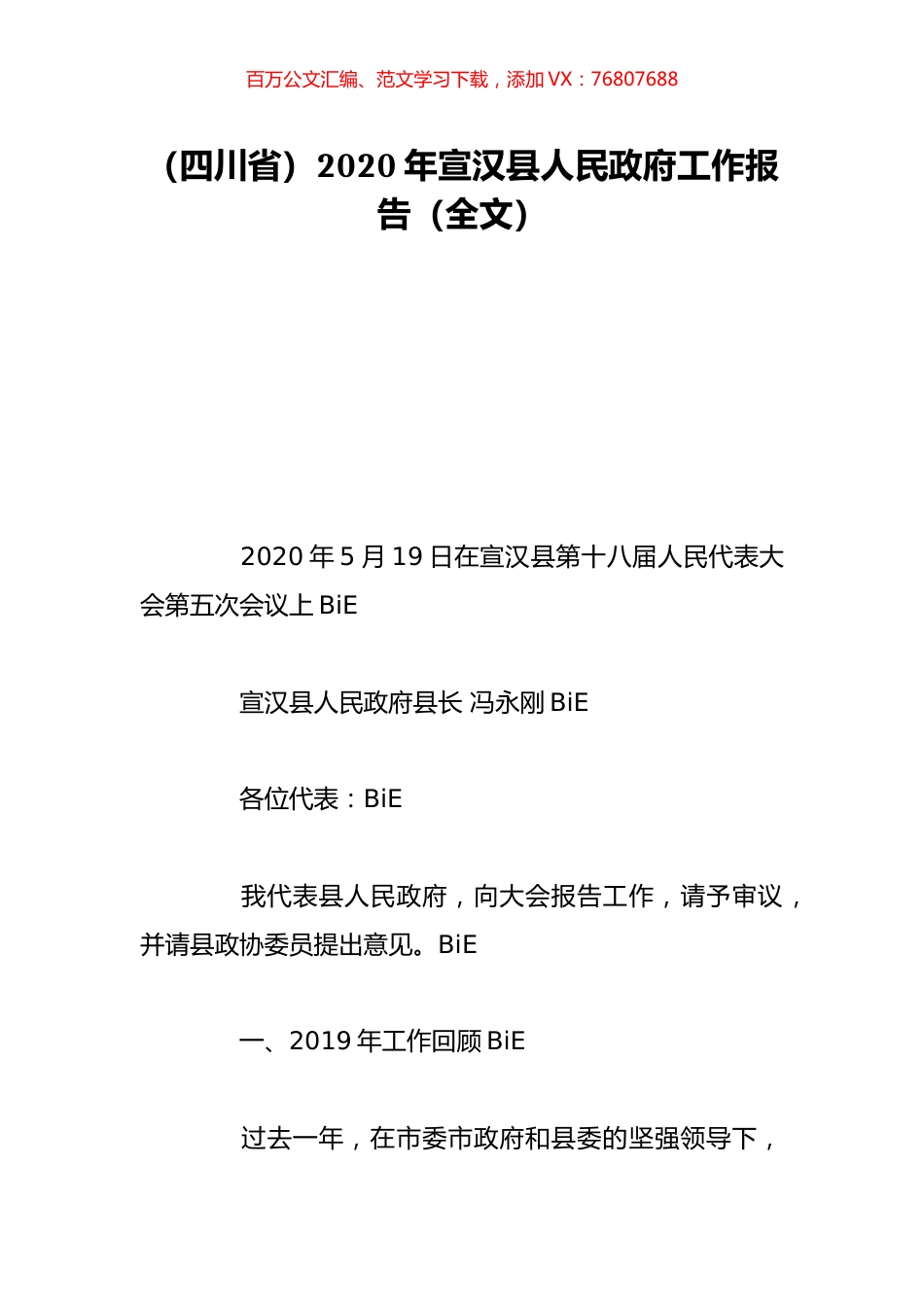 百万公文汇编、范文学习下载，添加 VX：76807688

（四川省）2020 年宣汉县人民政府工作报告（全文）

2020 年 5 月 19 日在宣汉县第十八届人民代表大会第五次会议上 BiE

宣汉县人民政府县长 冯永刚 BiE

各位代表：BiE

我代表县人民政府，向大会报告工作，请予审议，并请县政协委员提出意见。BiE

一、2019 年工作回顾 BiE

过去一年，在市委市政府和县委的坚强领导下，